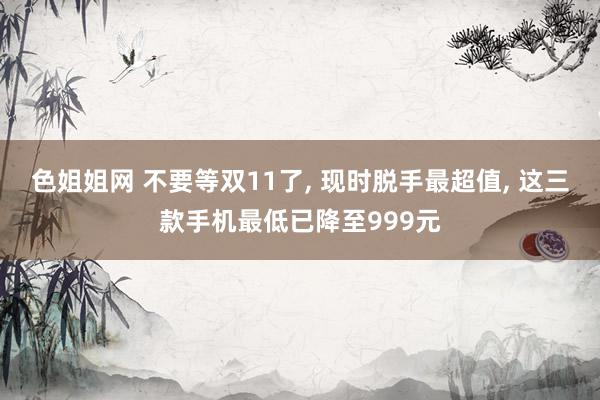 色姐姐网 不要等双11了, 现时脱手最超值, 这三款手机最低已降至999元